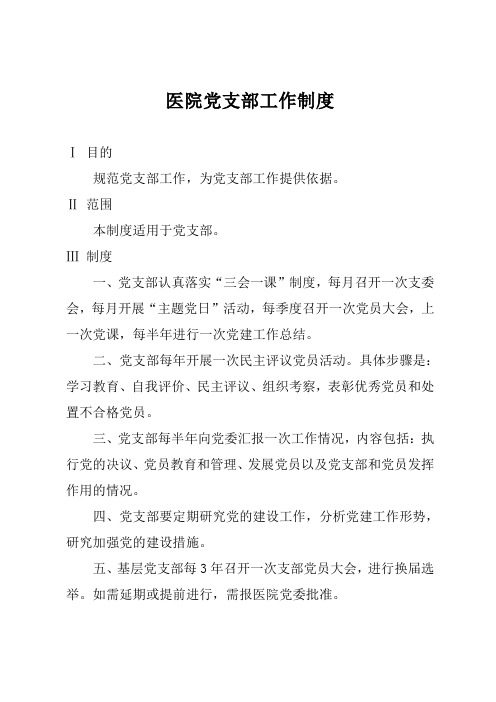 医院党支部工作制度

Ⅰ 目的

规范党支部工作，为党支部工作提供依据。

Ⅱ 范围

本制度适用于党支部。

Ⅲ 制度

一、党支部认真落实“三会一课”制度，每月召开一次支委会，每月开展“主题党日”活动，每季度召开一次党员大会，上一次党课，每半年进行一次党建工作总结。

二、党支部每年开展一次民主评议党员活动。具体步骤是：学习教育、自我评价、民主评议、组织考察，表彰优秀党员和处置不合格党员。

三、党支部每半年向党委汇报一次工作情况，内容包括：执行党的决议、党员教育和管理、发展党员以及党支部和党员发挥作用的情况。

四、党支部要定期研究党的建设工作，分析党建工作形势，研究加强党的建设措施。

五、基层党支部每 3 年召开一次支部党员大会，进行换届选举。如需延期或提前进行，需报医院党委批准。